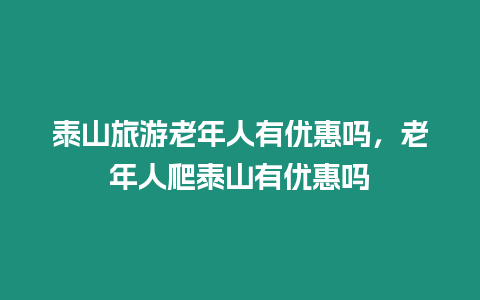 泰山旅游老年人有优惠吗，老年人爬泰山有优惠吗